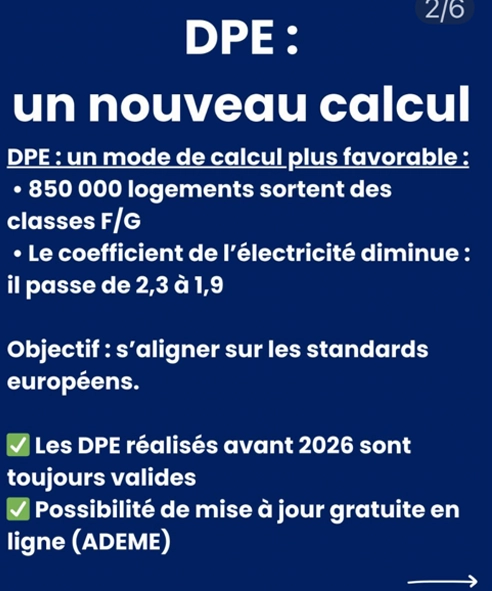 2/6

DPE :
un nouveau calcul

DPE : un mode de calcul plus favorable :
• 850 000 logements sortent des classes F/G
• Le coefficient de l'électricité diminue : il passe de 2,3 à 1,9

Objectif : s'aligner sur les standards européens.

✅ Les DPE réalisés avant 2026 sont toujours valides
✅ Possibilité de mise à jour gratuite en ligne (ADEME)